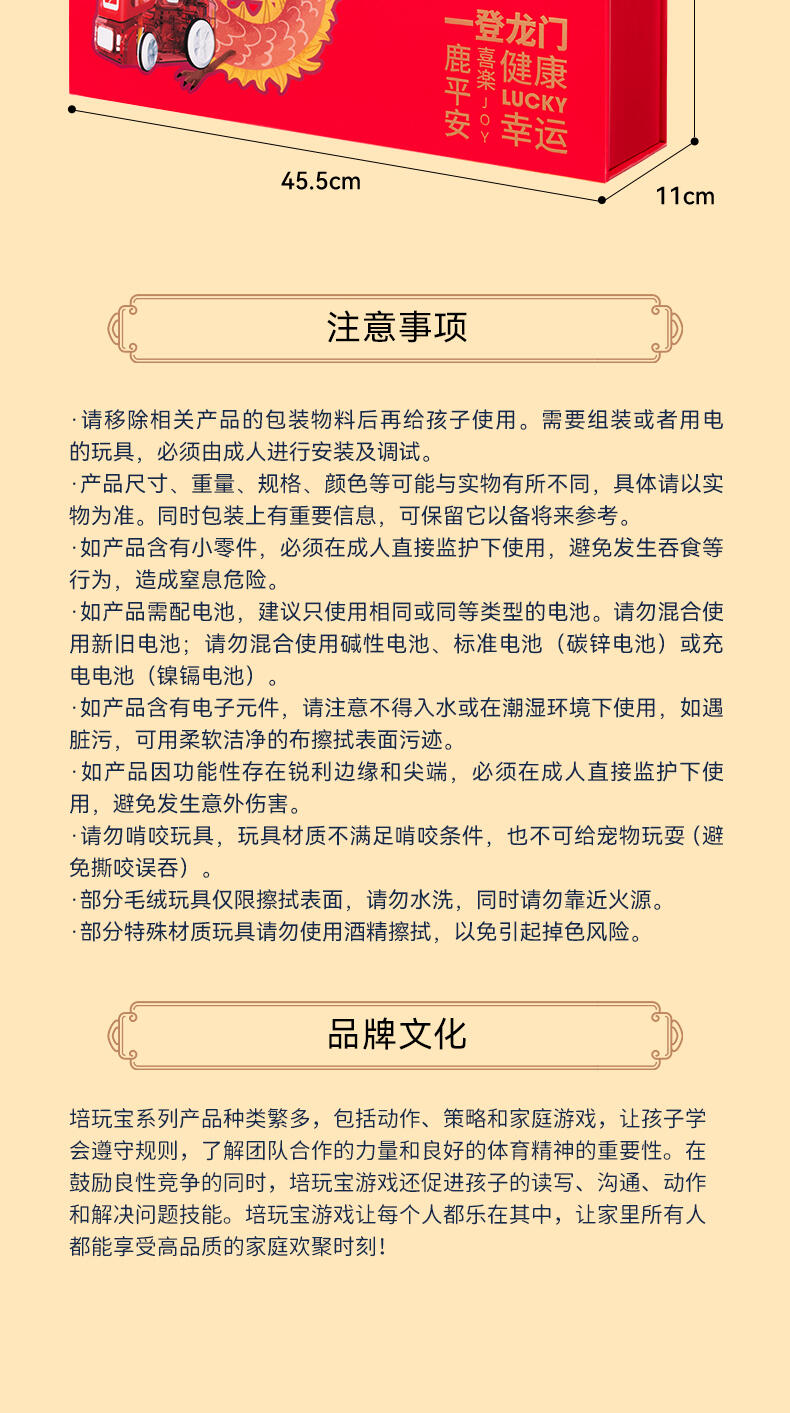 一登龙门
鹿平安
喜乐 JOY
健康 LUCKY 幸运

45.5cm
11cm

注意事项

·请移除相关产品的包装物料后再给孩子使用。需要组装或者用电的玩具，必须由成人进行安装及调试。
·产品尺寸、重量、规格、颜色等可能与实物有所不同，具体请以实物为准。同时包装上有重要信息，可保留它以备将来参考。
·如产品含有小零件，必须在成人直接监护下使用，避免发生吞食等行为，造成窒息危险。
·如产品需配电池，建议只使用相同或同等类型的电池。请勿混合使用新旧电池；请勿混合使用碱性电池、标准电池（碳锌电池）或充电电池（镍镉电池）。
·如产品含有电子元件，请注意不得入水或在潮湿环境下使用，如遇脏污，可用柔软洁净的布擦拭表面污迹。
·如产品因功能性存在锐利边缘和尖端，必须在成人直接监护下使用，避免发生意外伤害。
·请勿啃咬玩具，玩具材质不满足啃咬条件，也不可给宠物玩耍（避免撕咬误吞）。
·部分毛绒玩具仅限擦拭表面，请勿水洗，同时请勿靠近火源。
·部分特殊材质玩具请勿使用酒精擦拭，以免引起掉色风险。

品牌文化

培玩宝系列产品种类繁多，包括动作、策略和家庭游戏，让孩子学会遵守规则，了解团队合作的力量和良好的体育精神的重要性。在鼓励良性竞争的同时，培玩宝游戏还促进孩子的读写、沟通、动作和解决问题技能。培玩宝游戏让每个人都乐在其中，让家里所有人都能享受高品质的家庭欢聚时刻！